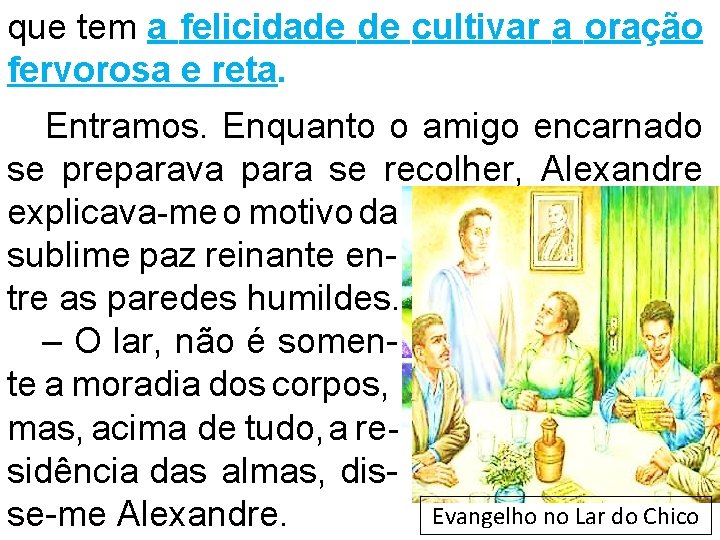 que tem a felicidade de cultivar a oração fervorosa e reta.

Entramos. Enquanto o amigo encarnado se preparava para se recolher, Alexandre explicava-me o motivo da sublime paz reinante entre as paredes humildes.

– O lar, não é somente a moradia dos corpos, mas, acima de tudo, a residência das almas, disse-me Alexandre.

Evangelho no Lar do Chico